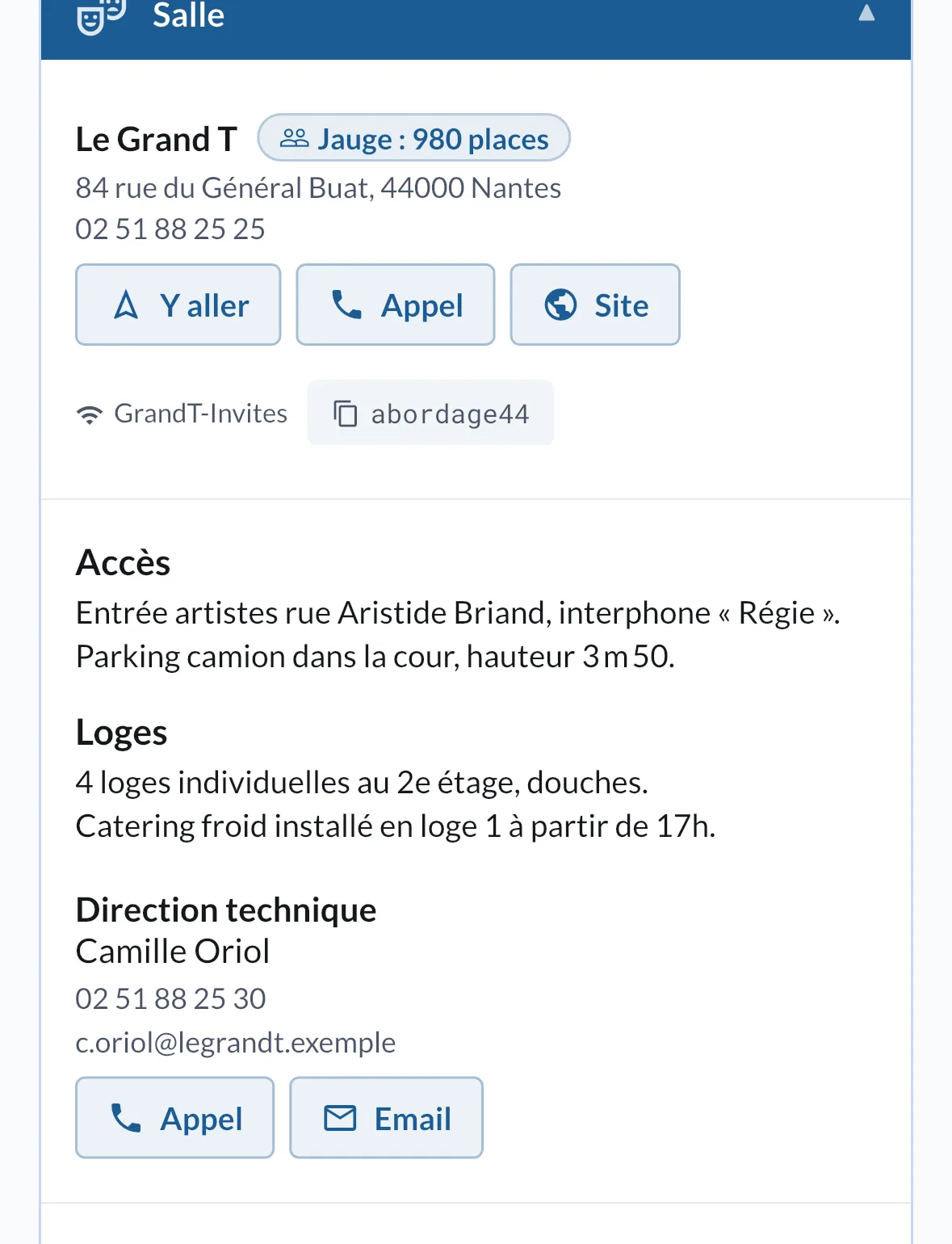 Salle

Le Grand T Jauge : 980 places
84 rue du Général Buat, 44000 Nantes
02 51 88 25 25

Y aller Appel Site

GrandT-Invites abordage44

Accès
Entrée artistes rue Aristide Briand, interphone « Régie ». Parking camion dans la cour, hauteur 3 m 50.

Loges
4 loges individuelles au 2e étage, douches. Catering froid installé en loge 1 à partir de 17h.

Direction technique
Camille Oriol
02 51 88 25 30
c.oriol@legrandt.exemple

Appel Email